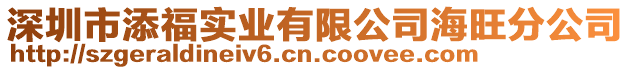 深圳市添福实业有限公司海旺分公司
http://szgeraldineiv6.cn.coovee.com